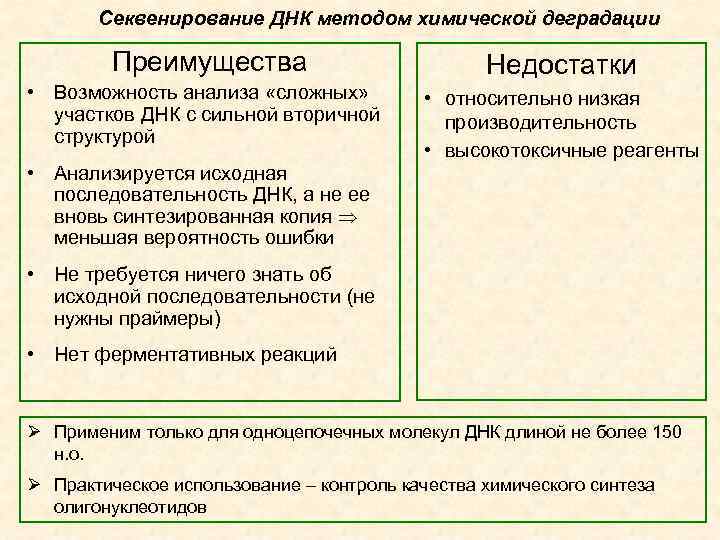 Секвенирование ДНК методом химической деградации

Преимущества

• Возможность анализа «сложных» участков ДНК с сильной вторичной структурой

• Анализируется исходная последовательность ДНК, а не ее вновь синтезированная копия $\Rightarrow$ меньшая вероятность ошибки

• Не требуется ничего знать об исходной последовательности (не нужны праймеры)

• Нет ферментативных реакций

Недостатки

• относительно низкая производительность

• высокотоксичные реагенты

➢ Применим только для одноцепочечных молекул ДНК длиной не более 150 н.о.

➢ Практическое использование – контроль качества химического синтеза олигонуклеотидов